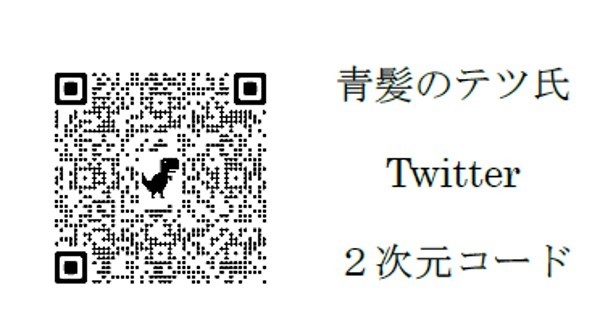 青髪のテツ氏

Twitter

２次元コード